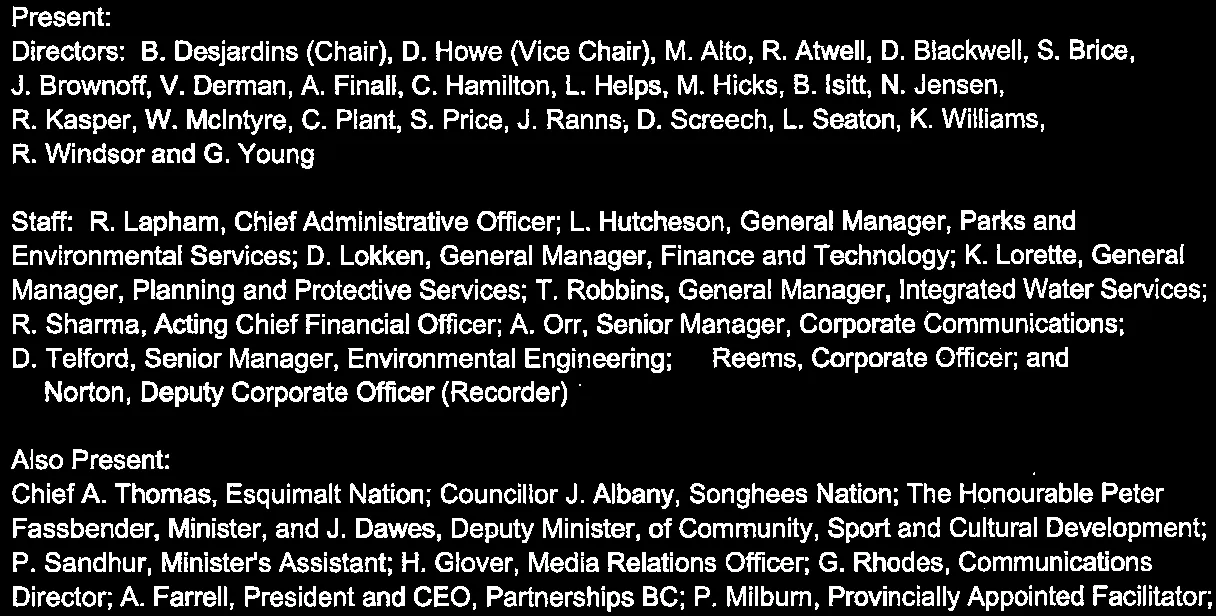 Present:
Directors: B. Desjardins (Chair), D. Howe (Vice Chair), M. Alto, R. Atwell, D. Blackwell, S. Brice, J. Brownoff, V. Derman, A. Finall, C. Hamilton, L. Helps, M. Hicks, B. Isitt, N. Jensen, R. Kasper, W. McIntyre, C. Plant, S. Price, J. Ranns, D. Screech, L. Seaton, K. Williams, R. Windsor and G. Young

Staff: R. Lapham, Chief Administrative Officer; L. Hutcheson, General Manager, Parks and Environmental Services; D. Lokken, General Manager, Finance and Technology; K. Lorette, General Manager, Planning and Protective Services; T. Robbins, General Manager, Integrated Water Services; R. Sharma, Acting Chief Financial Officer; A. Orr, Senior Manager, Corporate Communications; D. Telford, Senior Manager, Environmental Engineering; Reems, Corporate Officer; and Norton, Deputy Corporate Officer (Recorder)

Also Present:
Chief A. Thomas, Esquimalt Nation; Councillor J. Albany, Songhees Nation; The Honourable Peter Fassbender, Minister, and J. Dawes, Deputy Minister, of Community, Sport and Cultural Development; P. Sandhur, Minister's Assistant; H. Glover, Media Relations Officer; G. Rhodes, Communications Director; A. Farrell, President and CEO, Partnerships BC; P. Milburn, Provincially Appointed Facilitator;